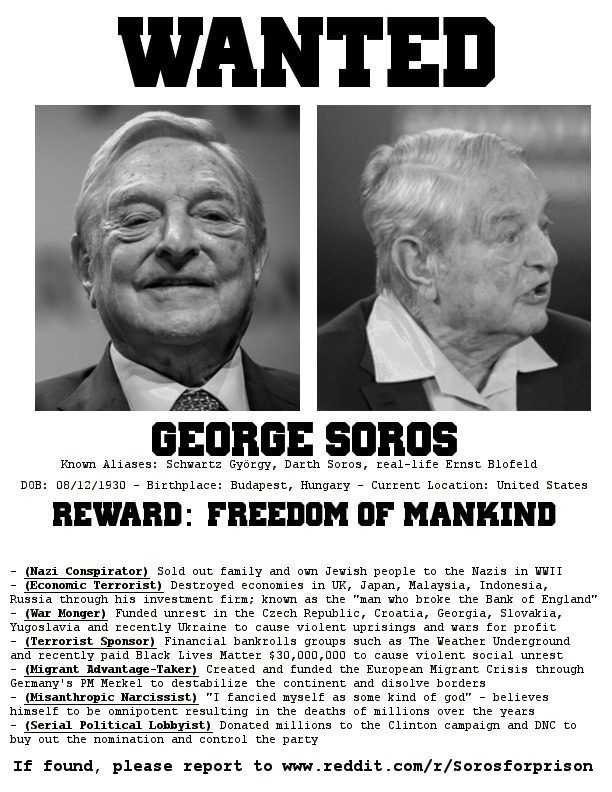 WANTED

GEORGE SOROS

Known Aliases: Schwartz György, Darth Soros, real-life Ernst Blofeld

DOB: 08/12/1930 - Birthplace: Budapest, Hungary - Current Location: United States

REWARD: FREEDOM OF MANKIND

- (Nazi Conspirator) Sold out family and own Jewish people to the Nazis in WWII
- (Economic Terrorist) Destroyed economies in UK, Japan, Malaysia, Indonesia, Russia through his investment firm; known as the "man who broke the Bank of England"
- (War Monger) Funded unrest in the Czech Republic, Croatia, Georgia, Slovakia, Yugoslavia and recently Ukraine to cause violent uprisings and wars for profit
- (Terrorist Sponsor) Financial bankrolls groups such as The Weather Underground and recently paid Black Lives Matter $30,000,000 to cause violent social unrest
- (Migrant Advantage-Taker) Created and funded the European Migrant Crisis through Germany's PM Merkel to destabilize the continent and disolve borders
- (Misanthropic Narcissist) "I fancied myself as some kind of god" - believes himself to be omnipotent resulting in the deaths of millions over the years
- (Serial Political Lobbyist) Donated millions to the Clinton campaign and DNC to buy out the nomination and control the party

If found, please report to www.reddit.com/r/Sorosforprison